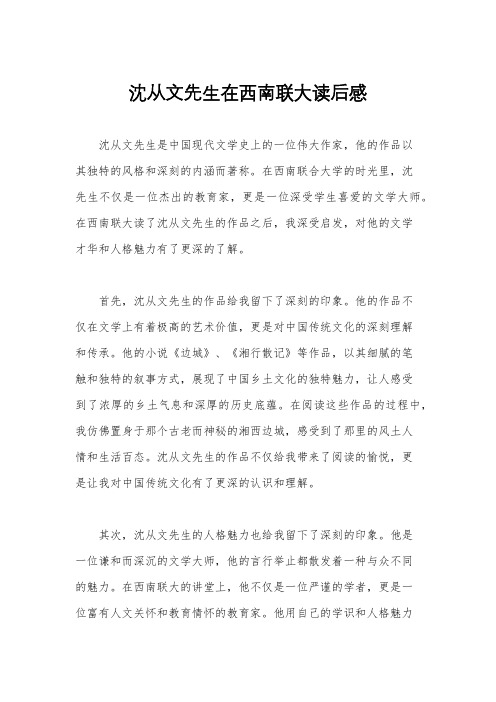 沈从文先生在西南联大读后感

沈从文先生是中国现代文学史上的一位伟大作家，他的作品以其独特的风格和深刻的内涵而著称。在西南联合大学的时光里，沈先生不仅是一位杰出的教育家，更是一位深受学生喜爱的文学大师。在西南联大读了沈从文先生的作品之后，我深受启发，对他的文学才华和人格魅力有了更深的了解。

首先，沈从文先生的作品给我留下了深刻的印象。他的作品不仅在文学上有着极高的艺术价值，更是对中国传统文化的深刻理解和传承。他的小说《边城》、《湘行散记》等作品，以其细腻的笔触和独特的叙事方式，展现了中国乡土文化的独特魅力，让人感受到了浓厚的乡土气息和深厚的历史底蕴。在阅读这些作品的过程中，我仿佛置身于那个古老而神秘的湘西边城，感受到了那里的风土人情和生活百态。沈从文先生的作品不仅给我带来了阅读的愉悦，更是让我对中国传统文化有了更深的认识和理解。

其次，沈从文先生的人格魅力也给我留下了深刻的印象。他是一位谦和而深沉的文学大师，他的言行举止都散发着一种与众不同的魅力。在西南联大的讲堂上，他不仅是一位严谨的学者，更是一位富有人文关怀和教育情怀的教育家。他用自己的学识和人格魅力